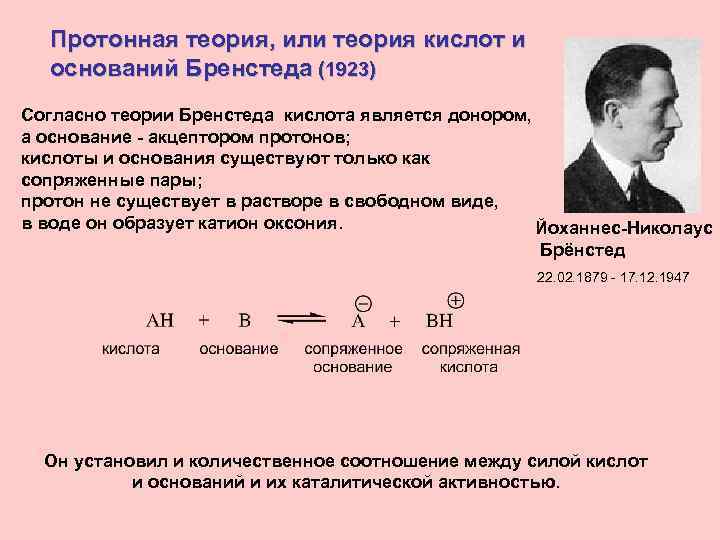 Протонная теория, или теория кислот и оснований Бренстеда (1923)

Согласно теории Бренстеда кислота является донором, а основание - акцептором протонов;
кислоты и основания существуют только как сопряженные пары;
протон не существует в растворе в свободном виде, в воде он образует катион оксония.

Йоханнес-Николаус Брёнстед

22.02.1879 - 17.12.1947

$AH + B \rightleftharpoons A^{\ominus} + BH^{\oplus}$

кислота основание сопряженное основание сопряженная кислота

Он установил и количественное соотношение между силой кислот и оснований и их каталитической активностью.